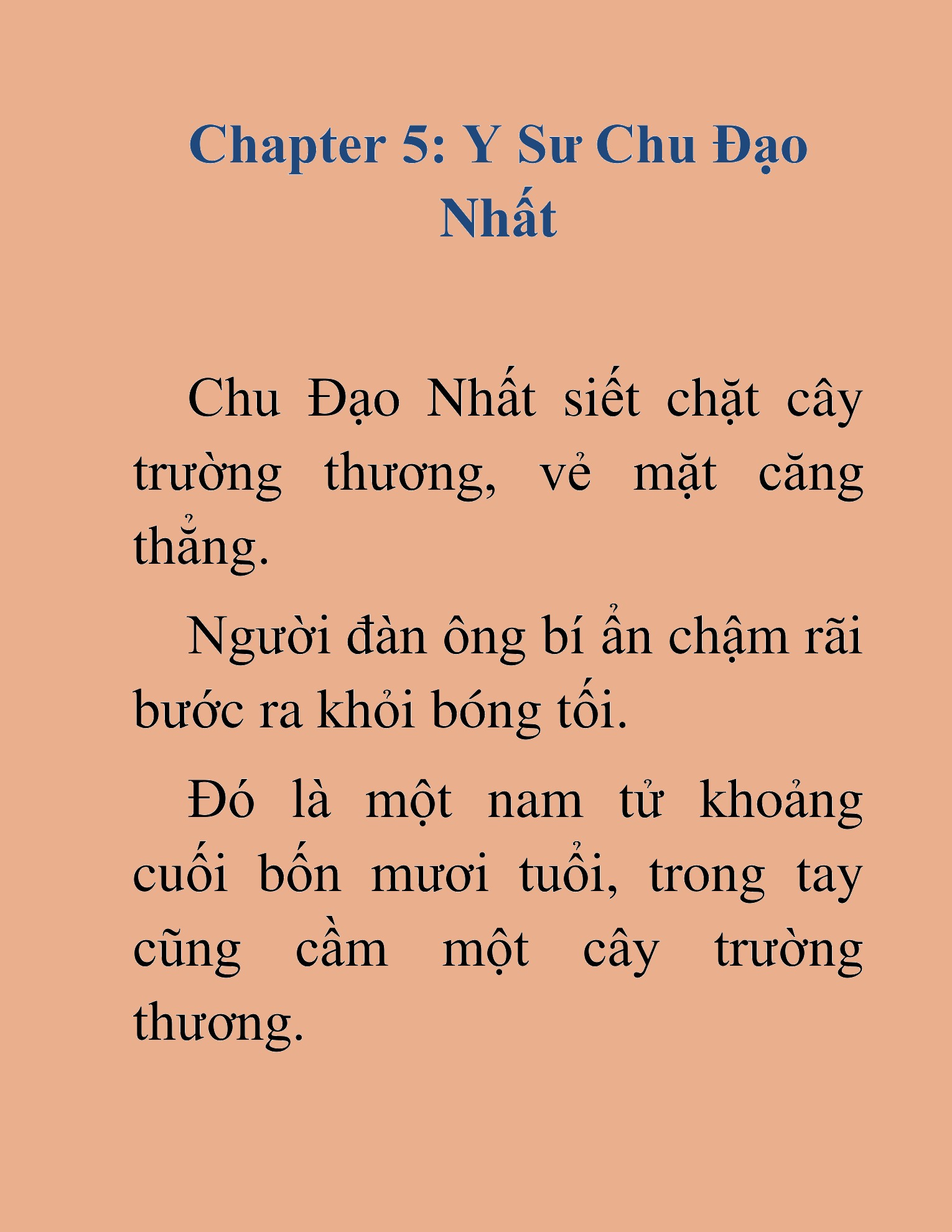 Chapter 5: Y Sư Chu Đạo Nhất

Chu Đạo Nhất siết chặt cây trường thương, vẻ mặt căng thẳng.

Người đàn ông bí ẩn chậm rãi bước ra khỏi bóng tối.

Đó là một nam tử khoảng cuối bốn mươi tuổi, trong tay cũng cầm một cây trường thương.